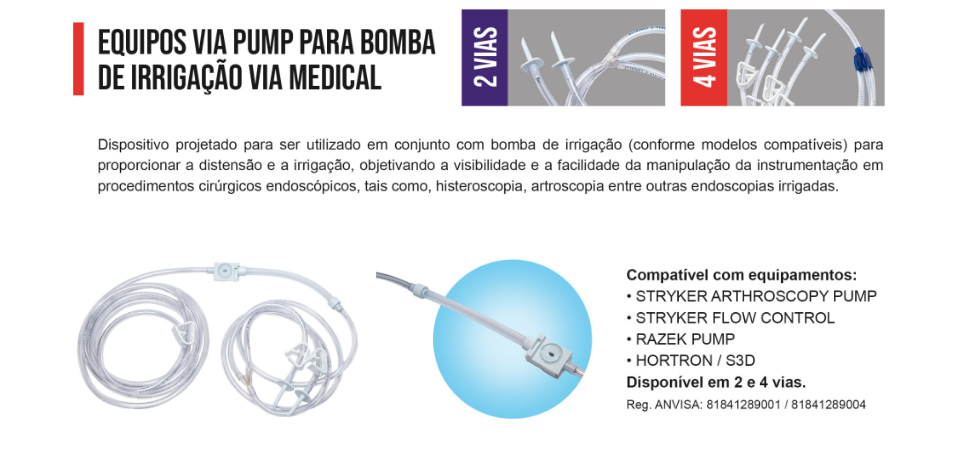 EQUIPOS VIA PUMP PARA BOMBA DE IRRIGAÇÃO VIA MEDICAL

2 VIAS

4 VIAS

Dispositivo projetado para ser utilizado em conjunto com bomba de irrigação (conforme modelos compatíveis) para proporcionar a distensão e a irrigação, objetivando a visibilidade e a facilidade da manipulação da instrumentação em procedimentos cirúrgicos endoscópicos, tais como, histeroscopia, artroscopia entre outras endoscopias irrigadas.

Compatível com equipamentos:
• STRYKER ARTHROSCOPY PUMP
• STRYKER FLOW CONTROL
• RAZEK PUMP
• HORTRON / S3D
Disponível em 2 e 4 vias.
Reg. ANVISA: 81841289001 / 81841289004